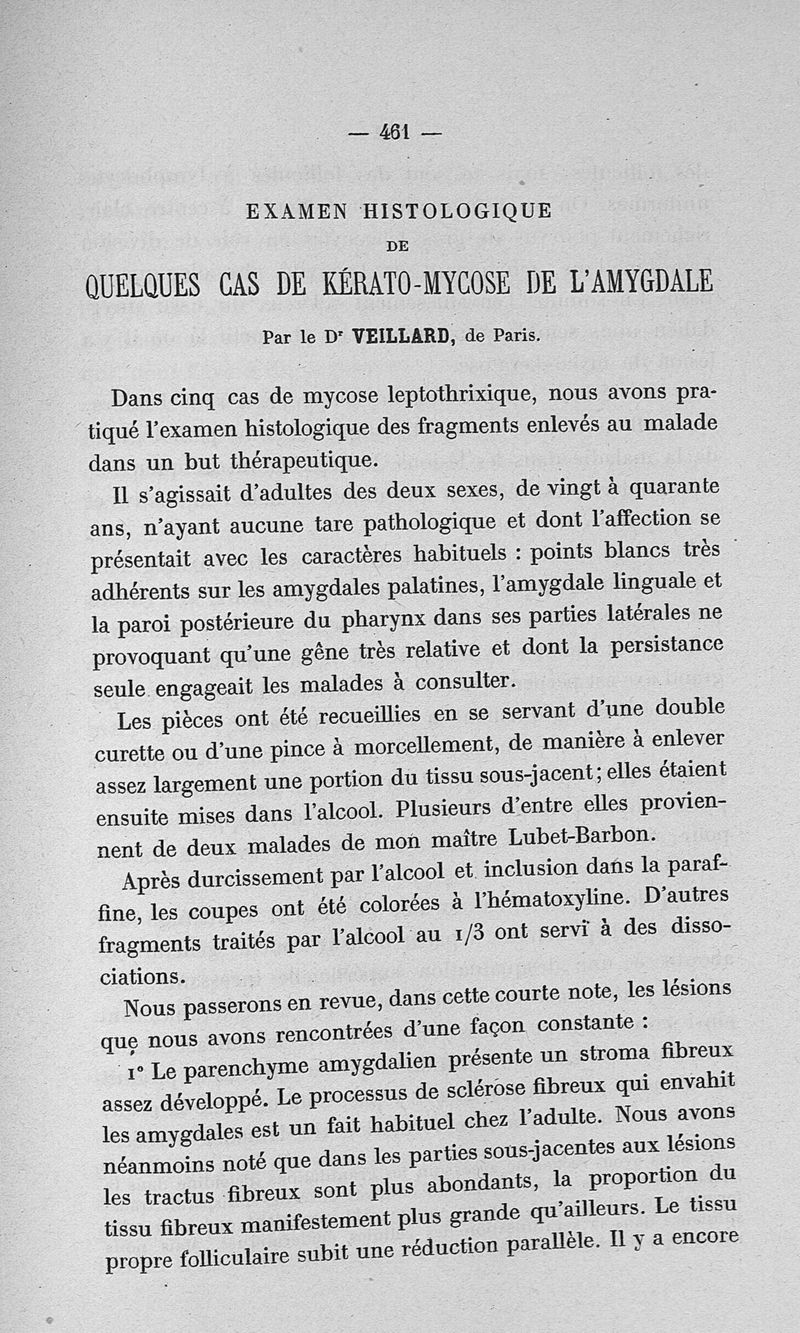 — 461 —

EXAMEN HISTOLOGIQUE
DE
QUELQUES CAS DE KÉRATO-MYCOSE DE L'AMYGDALE

Par le Dr VEILLARD, de Paris.

Dans cinq cas de mycose leptothrixique, nous avons pratiqué l'examen histologique des fragments enlevés au malade dans un but thérapeutique.

Il s'agissait d'adultes des deux sexes, de vingt à quarante ans, n'ayant aucune tare pathologique et dont l'affection se présentait avec les caractères habituels : points blancs très adhérents sur les amygdales palatines, l'amygdale linguale et la paroi postérieure du pharynx dans ses parties latérales ne provoquant qu'une gêne très relative et dont la persistance seule engageait les malades à consulter.

Les pièces ont été recueillies en se servant d'une double curette ou d'une pince à morcellement, de manière à enlever assez largement une portion du tissu sous-jacent; elles étaient ensuite mises dans l'alcool. Plusieurs d'entre elles proviennent de deux malades de mon maître Lubet-Barbon.

Après durcissement par l'alcool et inclusion dans la paraffine, les coupes ont été colorées à l'hématoxyline. D'autres fragments traités par l'alcool au 1/3 ont servi à des dissociations.

Nous passerons en revue, dans cette courte note, les lésions que nous avons rencontrées d'une façon constante :

1° Le parenchyme amygdalien présente un stroma fibreux assez développé. Le processus de sclérose fibreux qui envahit les amygdales est un fait habituel chez l'adulte. Nous avons néanmoins noté que dans les parties sous-jacentes aux lésions les tractus fibreux sont plus abondants, la proportion du tissu fibreux manifestement plus grande qu'ailleurs. Le tissu propre folliculaire subit une réduction parallèle. Il y a encore